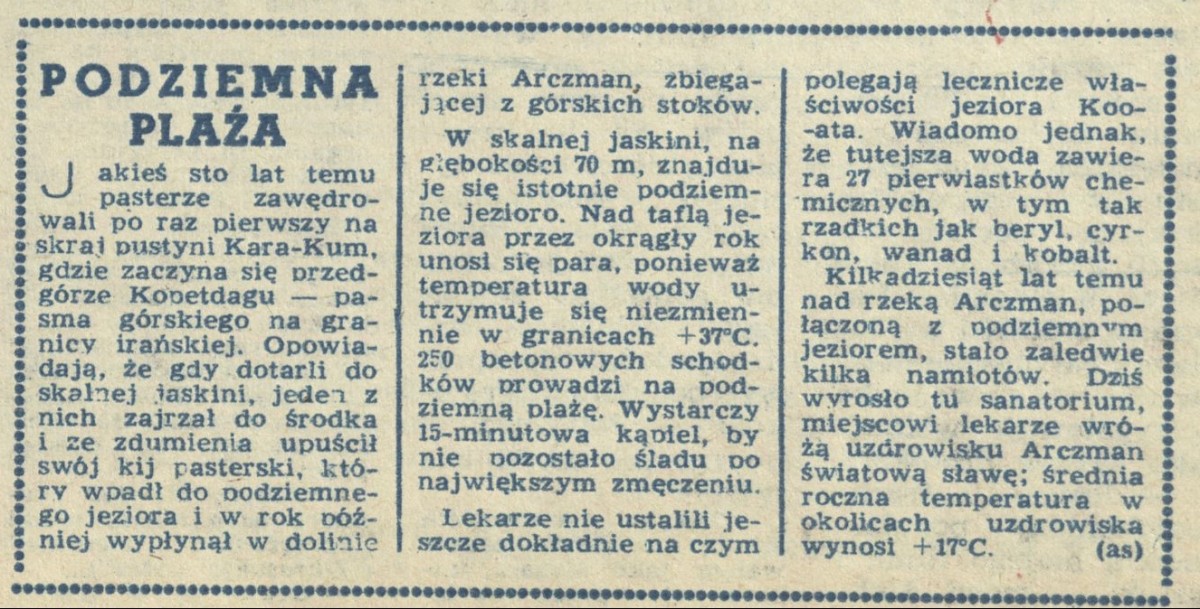 PODZIEMNA PLAŻA

Jakieś sto lat temu pasterze zawędrowali po raz pierwszy na skraj pustyni Kara-Kum, gdzie zaczyna się przedgórze Kopetdagu — pasma górskiego na granicy irańskiej. Opowiadają, że gdy dotarli do skalnej jaskini, jeden z nich zajrzał do środka i ze zdumienia upuścił swój kij pasterski, który wpadł do podziemnego jeziora i w rok później wypłynął w dolinie rzeki Arczman, zbiegającej z górskich stoków.

W skalnej jaskini, na głębokości 70 m, znajduje się istotnie podziemne jezioro. Nad taflą jeziora przez okrągły rok unosi się para, ponieważ temperatura wody utrzymuje się niezmiennie w granicach +37°C. 250 betonowych schodków prowadzi na podziemną plażę. Wystarczy 15-minutowa kąpiel, by nie pozostało śladu po największym zmęczeniu.

Lekarze nie ustalili jeszcze dokładnie na czym polegają lecznicze właściwości jeziora Koo-ata. Wiadomo jednak, że tutejsza woda zawiera 27 pierwiastków chemicznych, w tym tak rzadkich jak beryl, cyrkon, wanad i kobalt.

Kilkadziesiąt lat temu nad rzeką Arczman, połączoną z podziemnym jeziorem, stało zaledwie kilka namiotów. Dziś wyrosło tu sanatorium, miejscowi lekarze wróżą uzdrowisku Arczman światową sławę; średnia roczna temperatura w okolicach uzdrowiska wynosi +17°C. (as)